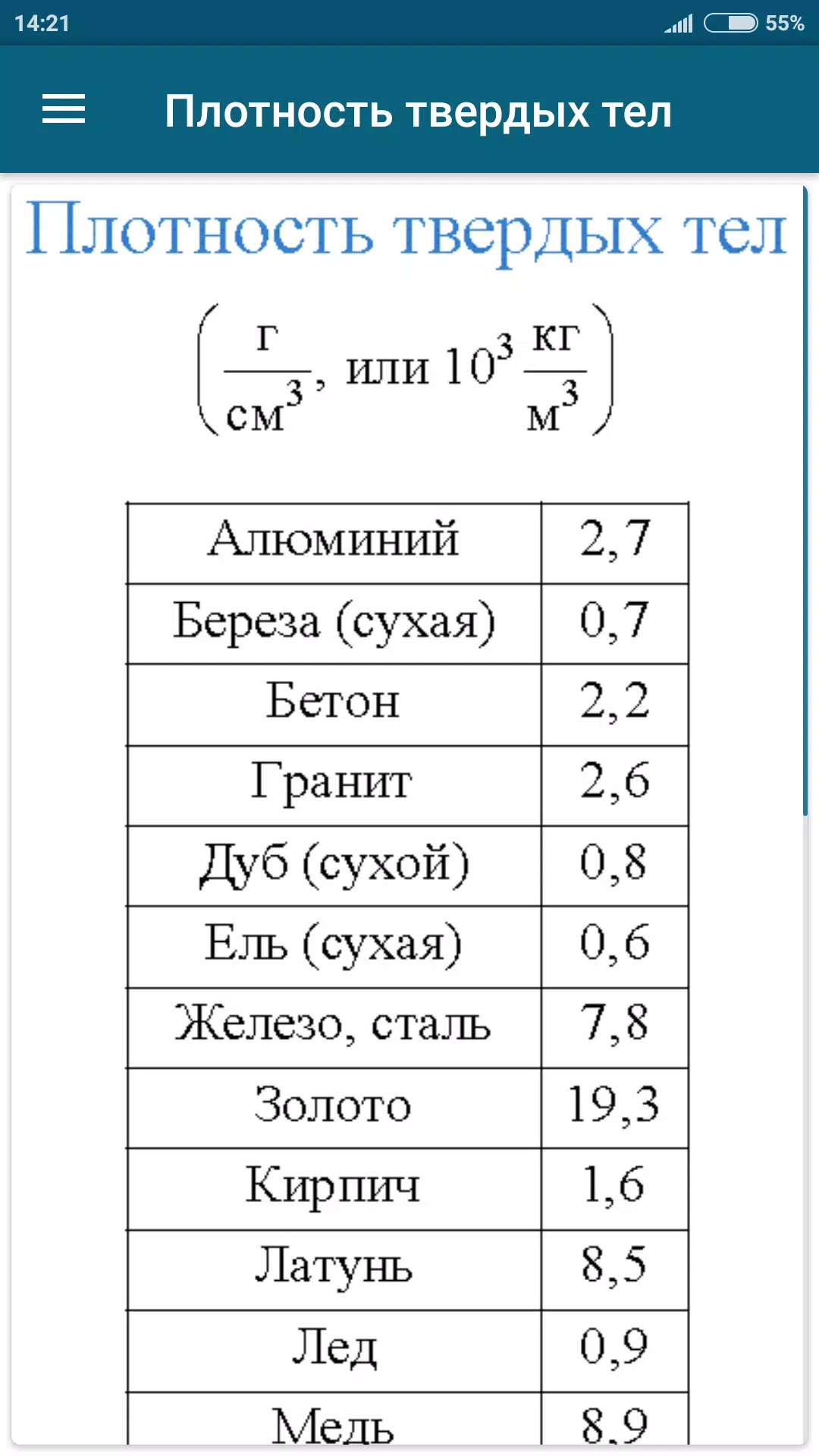 14:21

55%

Плотность твердых тел

Плотность твердых тел

$\left(\frac{г}{см^3}, \text{ или } 10^3 \frac{кг}{м^3}\right)$

| Алюминий | 2,7 |
|---|---|
| Береза (сухая) | 0,7 |
| Бетон | 2,2 |
| Гранит | 2,6 |
| Дуб (сухой) | 0,8 |
| Ель (сухая) | 0,6 |
| Железо, сталь | 7,8 |
| Золото | 19,3 |
| Кирпич | 1,6 |
| Латунь | 8,5 |
| Лед | 0,9 |
| Медь | 8,9 |